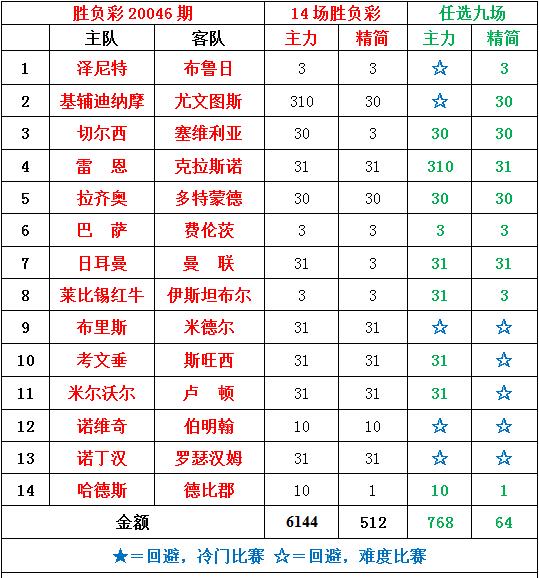 | 胜负彩 20046 期 | | | 14 场胜负彩 | | 任选九场 | |
|---|---|---|---|---|---|---|
| | 主队 | 客队 | 主力 | 精简 | 主力 | 精简 |
| 1 | 泽尼特 | 布鲁日 | 3 | 3 | ☆ | 3 |
| 2 | 基辅迪纳摩 | 尤文图斯 | 310 | 30 | ☆ | 30 |
| 3 | 切尔西 | 塞维利亚 | 30 | 3 | 30 | 30 |
| 4 | 雷　恩 | 克拉斯诺 | 31 | 31 | 310 | 31 |
| 5 | 拉齐奥 | 多特蒙德 | 30 | 30 | 30 | 30 |
| 6 | 巴　萨 | 费伦茨 | 3 | 3 | 3 | 3 |
| 7 | 日耳曼 | 曼　联 | 31 | 3 | 31 | 31 |
| 8 | 莱比锡红牛 | 伊斯坦布尔 | 3 | 3 | 31 | 3 |
| 9 | 布里斯 | 米德尔 | 31 | 31 | ☆ | ☆ |
| 10 | 考文垂 | 斯旺西 | 31 | 31 | 31 | ☆ |
| 11 | 米尔沃尔 | 卢　顿 | 31 | 31 | 31 | ☆ |
| 12 | 诺维奇 | 伯明翰 | 10 | 10 | ☆ | ☆ |
| 13 | 诺丁汉 | 罗瑟汉姆 | 31 | 31 | ☆ | ☆ |
| 14 | 哈德斯 | 德比郡 | 10 | 1 | 10 | 1 |
| 金额 | | | 6144 | 512 | 768 | 64 |

★＝回避，冷门比赛 ☆＝回避，难度比赛